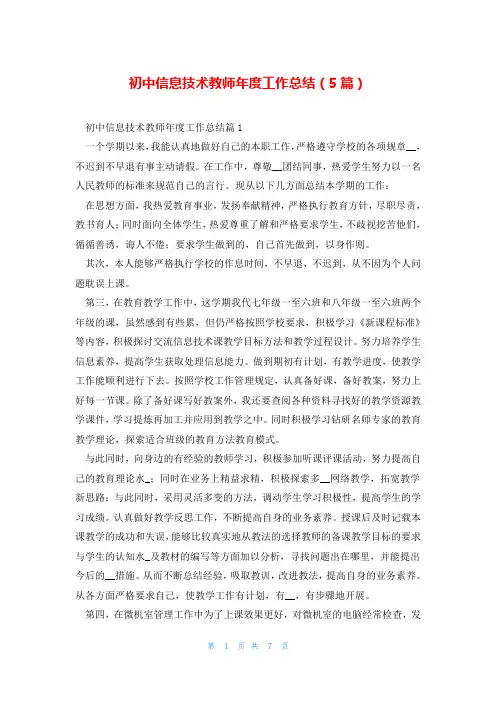 初中信息技术教师年度工作总结（5篇）

初中信息技术教师年度工作总结篇1

一个学期以来，我能认真地做好自己的本职工作，严格遵守学校的各项规章__，不迟到不早退有事主动请假。在工作中，尊敬__团结同事，热爱学生努力以一名人民教师的标准来规范自己的言行。现从以下几方面总结本学期的工作：

在思想方面，我热爱教育事业，发扬奉献精神，严格执行教育方针，尽职尽责，教书育人；同时面向全体学生，热爱尊重了解和严格要求学生，不歧视挖苦他们，循循善诱，诲人不倦；要求学生做到的，自己首先做到，以身作则。

其次，本人能够严格执行学校的作息时间，不早退，不迟到，从不因为个人问题耽误上课。

第三，在教育教学工作中，这学期我代七年级一至六班和八年级一至六班两个年级的课，虽然感到有些累，但仍严格按照学校要求，积极学习《新课程标准》等内容，积极探讨交流信息技术课教学目标方法和教学过程设计。努力培养学生信息素养，提高学生获取处理信息能力。做到期初有计划，有教学进度，使教学工作能顺利进行下去。按照学校工作管理规定，认真备好课，备好教案，努力上好每一节课。除了备好课写好教案外，我还要查阅各种资料寻找好的教学资源教学课件，学习提炼再加工并应用到教学之中。同时积极学习钻研名师专家的教育教学理论，探索适合班级的教育方法教育模式。

与此同时，向身边的有经验的教师学习，积极参加听课评课活动，努力提高自己的教育理论水_；同时在业务上精益求精，积极探索多__网络教学，拓宽教学新思路；与此同时，采用灵活多变的方法，调动学生学习积极性，提高学生的学习成绩。认真做好教学反思工作，不断提高自身的业务素养。授课后及时记载本课教学的成功和失误，能够比较真实地从教法的选择教师的备课教学目标的要求与学生的认知水_及教材的编写等方面加以分析，寻找问题出在哪里，并能提出今后的__措施。从而不断总结经验，吸取教训，改进教法，提高自身的业务素养。从各方面严格要求自己，使教学工作有计划，有__，有步骤地开展。

第四，在微机室管理工作中为了上课效果更好，对微机室的电脑经常检查，发

第 1 页 共 7 页